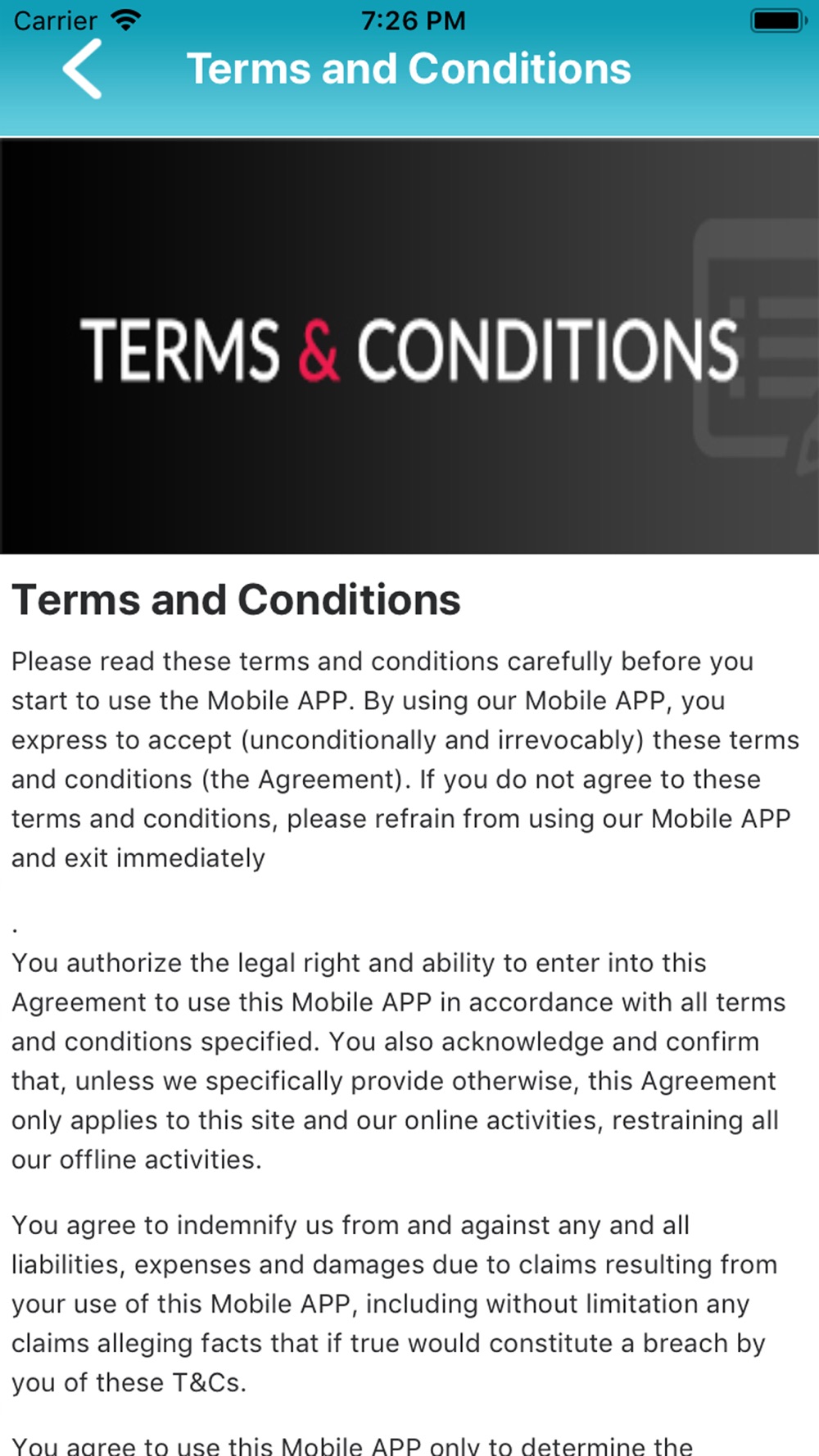 Carrier 7:26 PM

Terms and Conditions

TERMS & CONDITIONS

Terms and Conditions

Please read these terms and conditions carefully before you start to use the Mobile APP. By using our Mobile APP, you express to accept (unconditionally and irrevocably) these terms and conditions (the Agreement). If you do not agree to these terms and conditions, please refrain from using our Mobile APP and exit immediately

.
You authorize the legal right and ability to enter into this Agreement to use this Mobile APP in accordance with all terms and conditions specified. You also acknowledge and confirm that, unless we specifically provide otherwise, this Agreement only applies to this site and our online activities, restraining all our offline activities.

You agree to indemnify us from and against any and all liabilities, expenses and damages due to claims resulting from your use of this Mobile APP, including without limitation any claims alleging facts that if true would constitute a breach by you of these T&Cs.

You agree to use this Mobile APP only to determine the